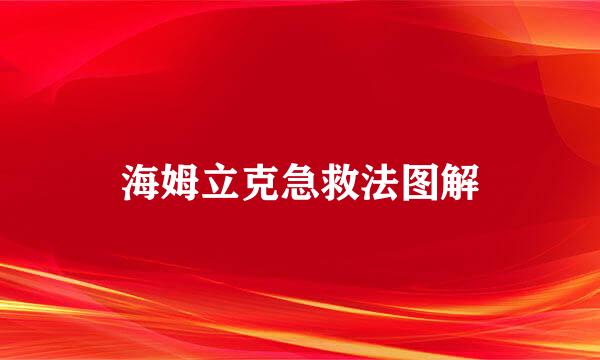 海姆立克急救法图解